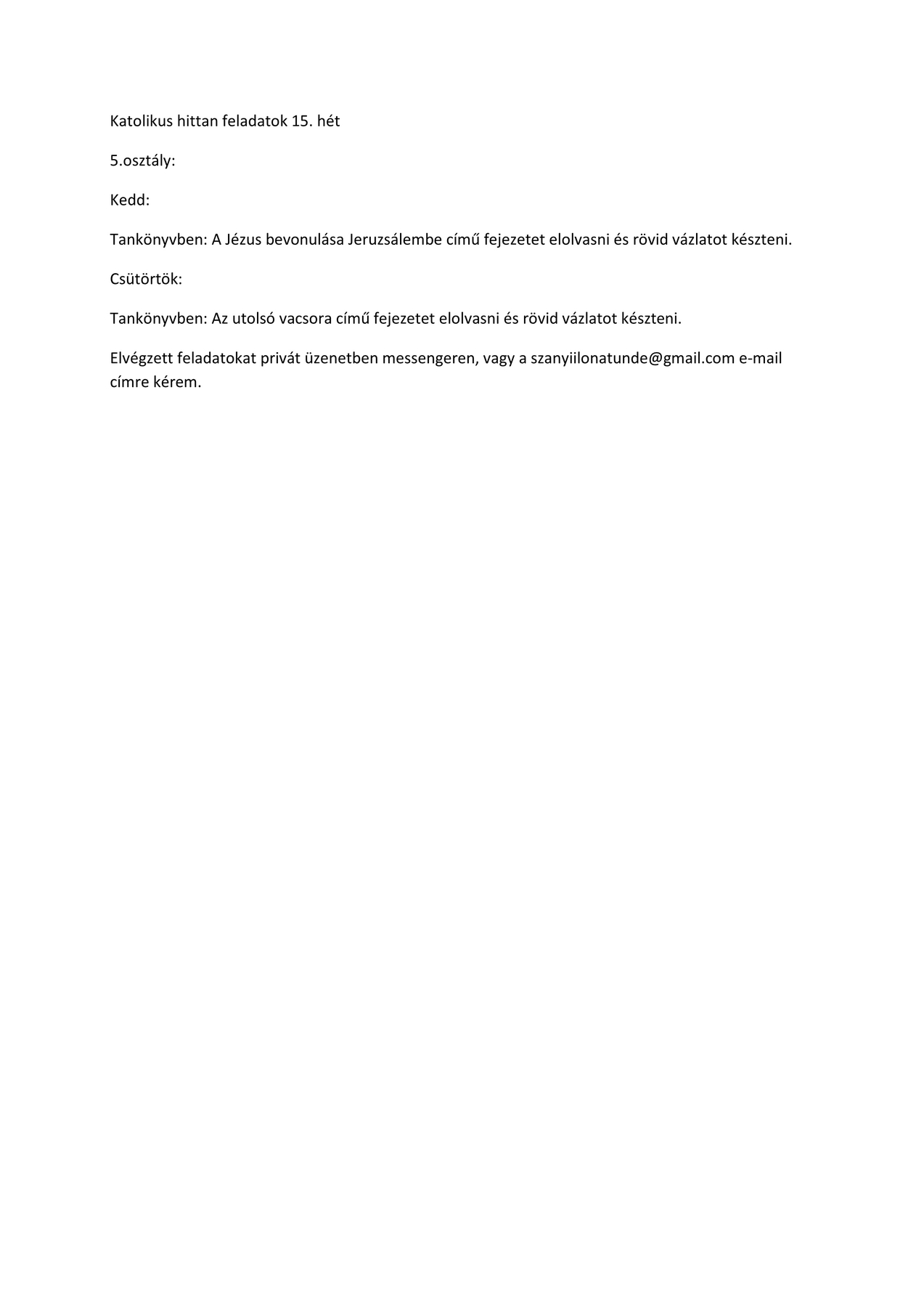 Katolikus hittan feladatok 15. hét

5.osztály:

Kedd:

Tankönyvben: A Jézus bevonulása Jeruzsálembe című fejezetet elolvasni és rövid vázlatot készteni.

Csütörtök:

Tankönyvben: Az utolsó vacsora című fejezetet elolvasni és rövid vázlatot készteni.

Elvégzett feladatokat privát üzenetben messengeren, vagy a szanyiilonatunde@gmail.com e-mail címre kérem.